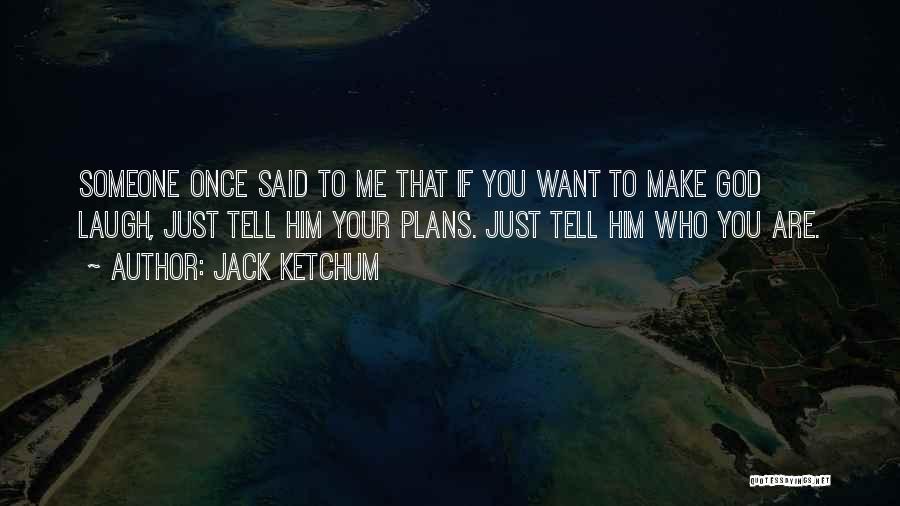 SOMEONE ONCE SAID TO ME THAT IF YOU WANT TO MAKE GOD LAUGH, JUST TELL HIM YOUR PLANS. JUST TELL HIM WHO YOU ARE.
~ AUTHOR: JACK KETCHUM

QUOTESSAYINGS.NET